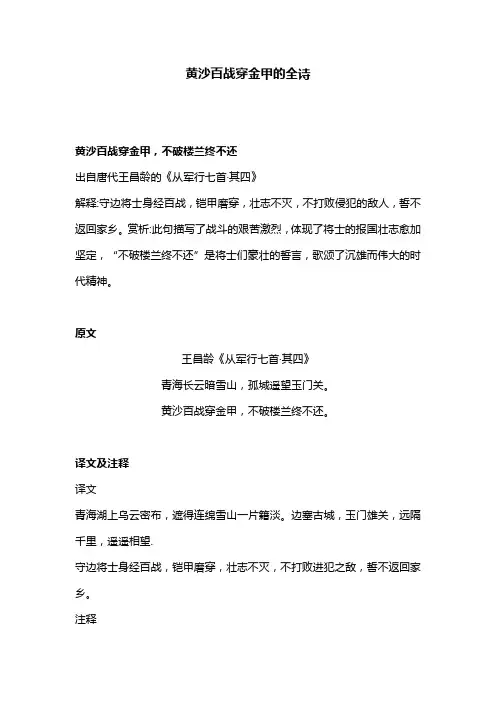 黄沙百战穿金甲的全诗

黄沙百战穿金甲，不破楼兰终不还

出自唐代王昌龄的《从军行七首·其四》

解释:守边将士身经百战，铠甲磨穿，壮志不灭，不打败侵犯的敌人，誓不返回家乡。赏析:此句描写了战斗的艰苦激烈，体现了将士的报国壮志愈加坚定，“不破楼兰终不还”是将士们豪壮的誓言，歌颂了沉雄而伟大的时代精神。

原文

王昌龄《从军行七首·其四》

青海长云暗雪山，孤城遥望玉门关。

黄沙百战穿金甲，不破楼兰终不还。

译文及注释

译文

青海湖上乌云密布，遮得连绵雪山一片黯淡。边塞古城，玉门雄关，远隔千里，遥遥相望.

守边将士身经百战，铠甲磨穿，壮志不灭，不打败进犯之敌，誓不返回家乡。

注释